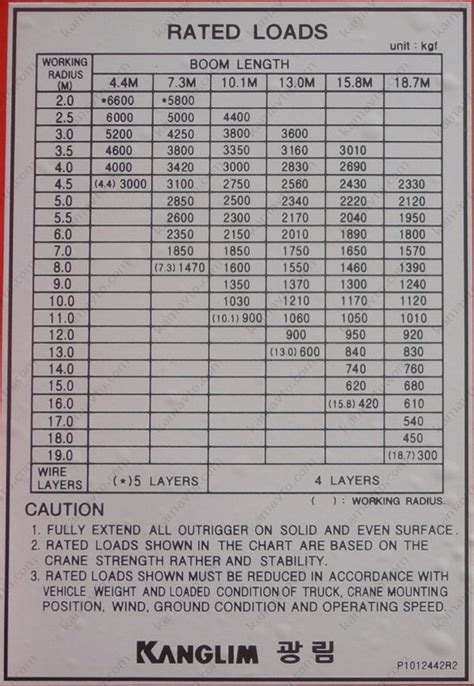 RATED LOADS

unit : kgf

| WORKING RADIUS (M) | BOOM LENGTH 4.4M | 7.3M | 10.1M | 13.0M | 15.8M | 18.7M |
|---|---|---|---|---|---|---|
| 2.0 | *6600 | *5800 | | | | |
| 2.5 | 6000 | 5000 | 4400 | | | |
| 3.0 | 5200 | 4250 | 3800 | 3600 | | |
| 3.5 | 4600 | 3800 | 3350 | 3160 | 3010 | |
| 4.0 | 4000 | 3420 | 3000 | 2830 | 2690 | |
| 4.5 | (4.4) 3000 | 3100 | 2750 | 2560 | 2430 | 2330 |
| 5.0 | | 2850 | 2500 | 2340 | 2220 | 2120 |
| 5.5 | | 2600 | 2300 | 2170 | 2040 | 1950 |
| 6.0 | | 2350 | 2150 | 2010 | 1890 | 1800 |
| 7.0 | | 1850 | 1850 | 1750 | 1650 | 1570 |
| 8.0 | | (7.3) 1470 | 1600 | 1550 | 1460 | 1390 |
| 9.0 | | | 1350 | 1370 | 1300 | 1240 |
| 10.0 | | | 1030 | 1210 | 1170 | 1120 |
| 11.0 | | | (10.1) 900 | 1060 | 1050 | 1010 |
| 12.0 | | | | 900 | 950 | 920 |
| 13.0 | | | | (13.0) 600 | 840 | 830 |
| 14.0 | | | | | 740 | 760 |
| 15.0 | | | | | 620 | 680 |
| 16.0 | | | | | (15.8) 420 | 610 |
| 17.0 | | | | | | 540 |
| 18.0 | | | | | | 450 |
| 19.0 | | | | | | (18.7) 300 |
| WIRE LAYERS | (*)5 LAYERS | | 4 LAYERS | | | |

( ) : WORKING RADIUS.

CAUTION
1. FULLY EXTEND ALL OUTRIGGER ON SOLID AND EVEN SURFACE.
2. RATED LOADS SHOWN IN THE CHART ARE BASED ON THE CRANE STRENGTH RATHER AND STABILITY.
3. RATED LOADS SHOWN MUST BE REDUCED IN ACCORDANCE WITH VEHICLE WEIGHT AND LOADED CONDITION OF TRUCK, CRANE MOUNTING POSITION, WIND, GROUND CONDITION AND OPERATING SPEED.

KANGLIM 광림

P1012442R2